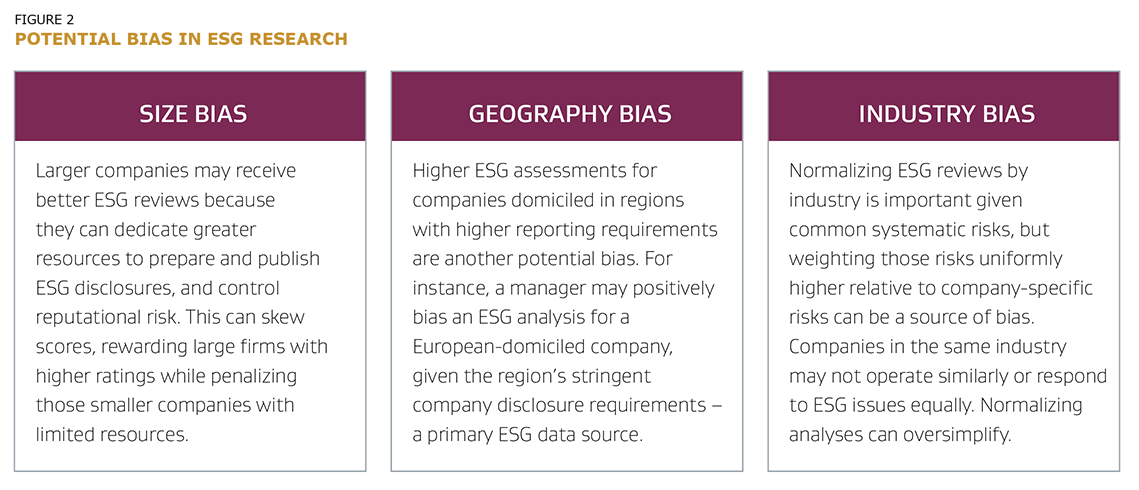 FIGURE 2
POTENTIAL BIAS IN ESG RESEARCH

SIZE BIAS

Larger companies may receive better ESG reviews because they can dedicate greater resources to prepare and publish ESG disclosures, and control reputational risk. This can skew scores, rewarding large firms with higher ratings while penalizing those smaller companies with limited resources.

GEOGRAPHY BIAS

Higher ESG assessments for companies domiciled in regions with higher reporting requirements are another potential bias. For instance, a manager may positively bias an ESG analysis for a European-domiciled company, given the region's stringent company disclosure requirements – a primary ESG data source.

INDUSTRY BIAS

Normalizing ESG reviews by industry is important given common systematic risks, but weighting those risks uniformly higher relative to company-specific risks can be a source of bias. Companies in the same industry may not operate similarly or respond to ESG issues equally. Normalizing analyses can oversimplify.